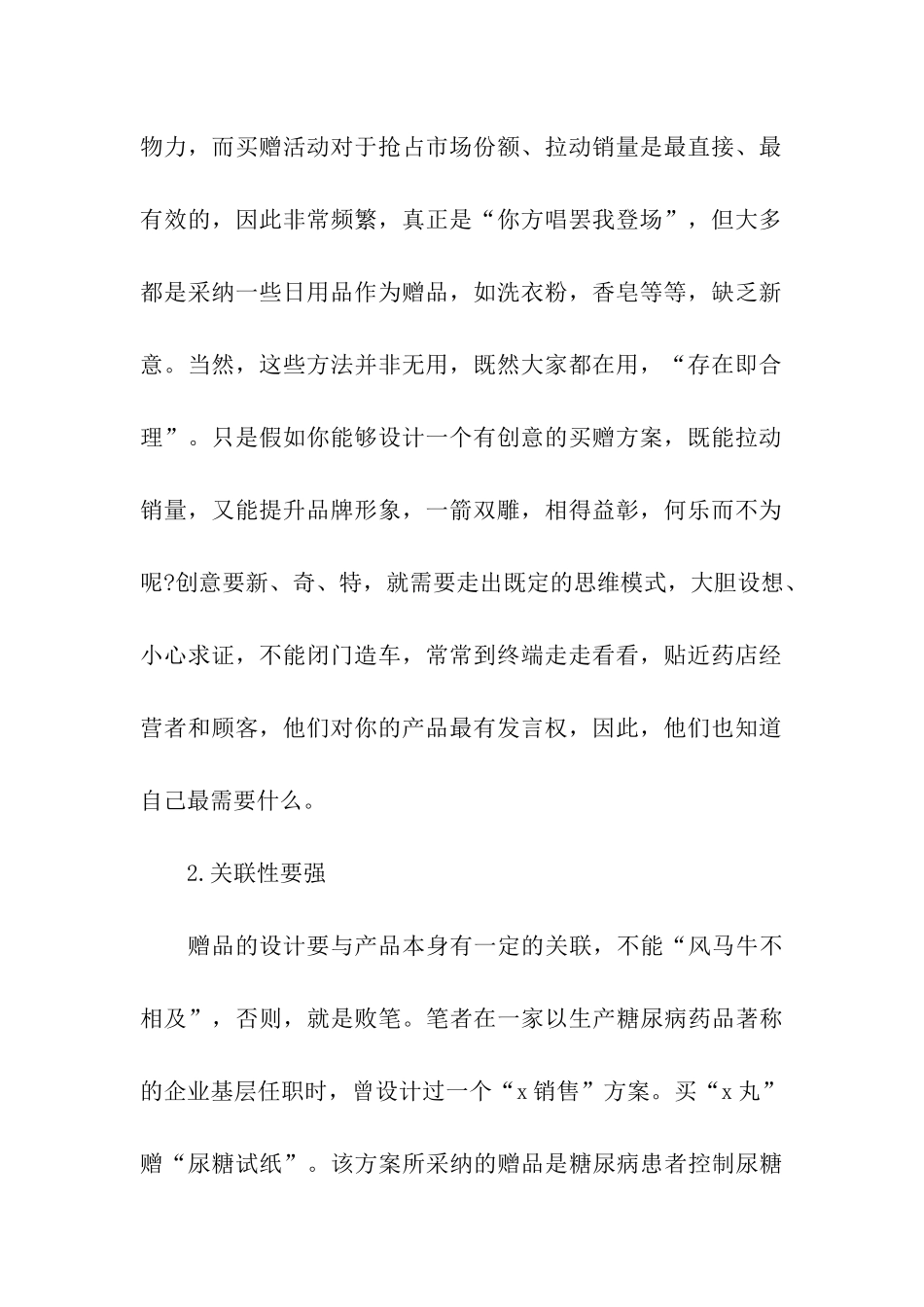 物力，而买赠活动对于抢占市场份额、拉动销量是最直接、最有效的，因此非常频繁，真正是“你方唱罢我登场”，但大多都是采纳一些日用品作为赠品，如洗衣粉，香皂等等，缺乏新意。当然，这些方法并非无用，既然大家都在用，“存在即合理”。只是假如你能够设计一个有创意的买赠方案，既能拉动销量，又能提升品牌形象，一箭双雕，相得益彰，何乐而不为呢?创意要新、奇、特，就需要走出既定的思维模式，大胆设想、小心求证，不能闭门造车，常常到终端走走看看，贴近药店经营者和顾客，他们对你的产品最有发言权，因此，他们也知道自己最需要什么。

2.关联性要强

赠品的设计要与产品本身有一定的关联，不能“风马牛不相及”，否则，就是败笔。笔者在一家以生产糖尿病药品著称的企业基层任职时，曾设计过一个“x 销售”方案。买“x 丸”赠“尿糖试纸”。该方案所采纳的赠品是糖尿病患者控制尿糖